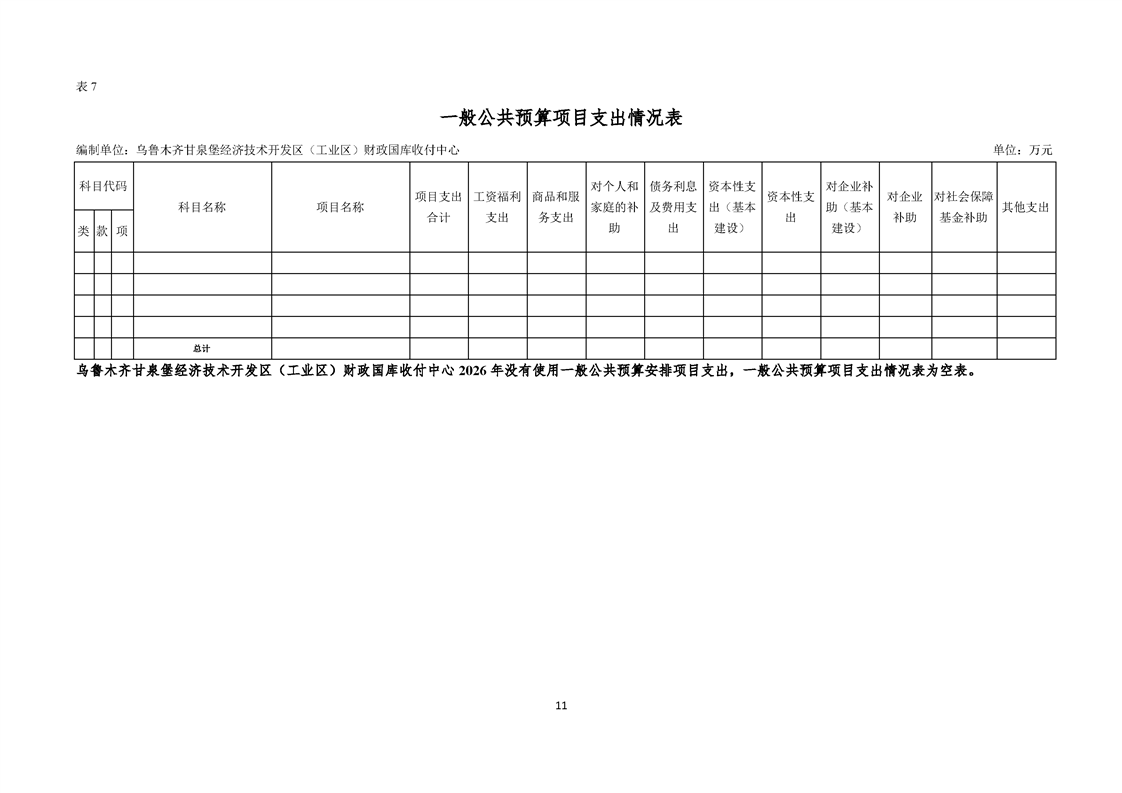 表7

一般公共预算项目支出情况表

编制单位：乌鲁木齐甘泉堡经济技术开发区（工业区）财政国库收付中心

单位：万元

| 科目代码 | | | 科目名称 | 项目名称 | 项目支出合计 | 工资福利支出 | 商品和服务支出 | 对个人和家庭的补助 | 债务利息及费用支出 | 资本性支出（基本建设） | 资本性支出 | 对企业补助（基本建设） | 对企业补助 | 对社会保障基金补助 | 其他支出 |
|---|---|---|---|---|---|---|---|---|---|---|---|---|---|---|---|
| 类 | 款 | 项 | | | | | | | | | | | | | |
| | | | | | | | | | | | | | | | |
| | | | | | | | | | | | | | | | |
| | | | | | | | | | | | | | | | |
| | | | | | | | | | | | | | | | |
| | | | 总计 | | | | | | | | | | | | |

乌鲁木齐甘泉堡经济技术开发区（工业区）财政国库收付中心2026年没有使用一般公共预算安排项目支出，一般公共预算项目支出情况表为空表。

11